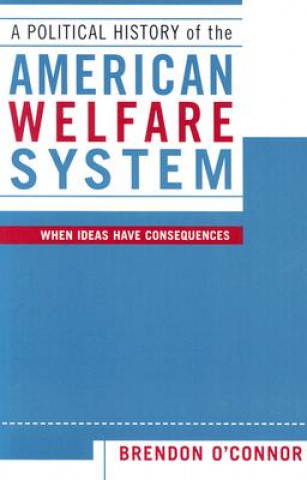 A POLITICAL HISTORY of the
AMERICAN
WELFARE
SYSTEM

WHEN IDEAS HAVE CONSEQUENCES

BRENDON O'CONNOR